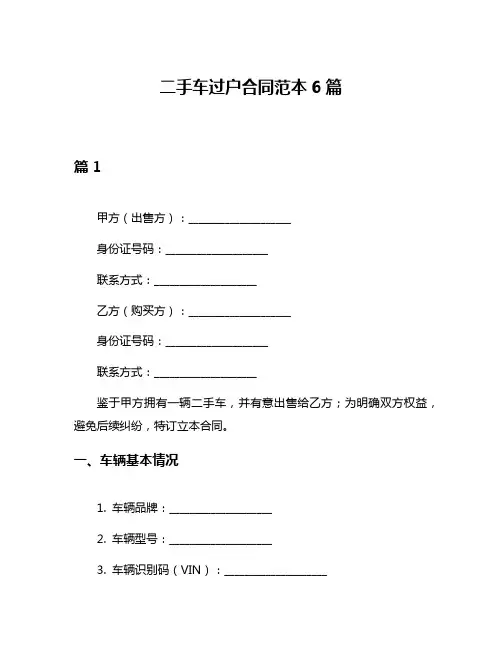 二手车过户合同范本 6 篇

篇 1

甲方（出售方）：__________________

身份证号码：__________________

联系方式：__________________

乙方（购买方）：__________________

身份证号码：__________________

联系方式：__________________

鉴于甲方拥有一辆二手车，并有意出售给乙方；为明确双方权益，避免后续纠纷，特订立本合同。

一、车辆基本情况

1. 车辆品牌：__________________

2. 车辆型号：__________________

3. 车辆识别码（VIN）：__________________